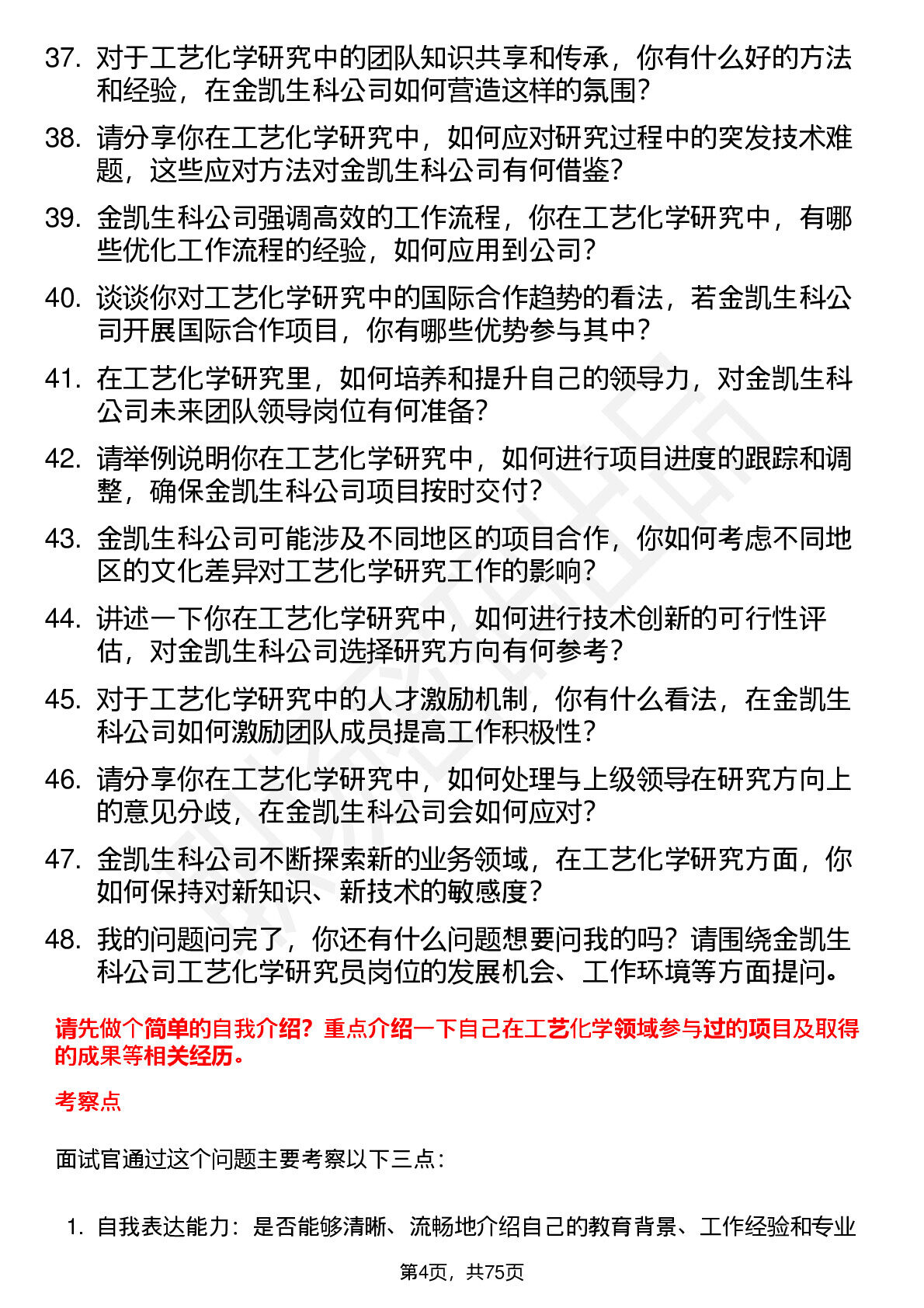 37. 对于工艺化学研究中的团队知识共享和传承，你有什么好的方法和经验，在金凯生科公司如何营造这样的氛围？

38. 请分享你在工艺化学研究中，如何应对研究过程中的突发技术难题，这些应对方法对金凯生科公司有何借鉴？

39. 金凯生科公司强调高效的工作流程，你在工艺化学研究中，有哪些优化工作流程的经验，如何应用到公司？

40. 谈谈你对工艺化学研究中的国际合作趋势的看法，若金凯生科公司开展国际合作项目，你有哪些优势参与其中？

41. 在工艺化学研究里，如何培养和提升自己的领导力，对金凯生科公司未来团队领导岗位有何准备？

42. 请举例说明你在工艺化学研究中，如何进行项目进度的跟踪和调整，确保金凯生科公司项目按时交付？

43. 金凯生科公司可能涉及不同地区的项目合作，你如何考虑不同地区的文化差异对工艺化学研究工作的影响？

44. 讲述一下你在工艺化学研究中，如何进行技术创新的可行性评估，对金凯生科公司选择研究方向有何参考？

45. 对于工艺化学研究中的人才激励机制，你有什么看法，在金凯生科公司如何激励团队成员提高工作积极性？

46. 请分享你在工艺化学研究中，如何处理与上级领导在研究方向上的意见分歧，在金凯生科公司会如何应对？

47. 金凯生科公司不断探索新的业务领域，在工艺化学研究方面，你如何保持对新知识、新技术的敏感度？

48. 我的问题问完了，你还有什么问题想要问我的吗？请围绕金凯生科公司工艺化学研究员岗位的发展机会、工作环境等方面提问。

请先做个简单的自我介绍？重点介绍一下自己在工艺化学领域参与过的项目及取得的成果等相关经历。

考察点

面试官通过这个问题主要考察以下三点：

1. 自我表达能力：是否能够清晰、流畅地介绍自己的教育背景、工作经验和专业

第4页，共75页